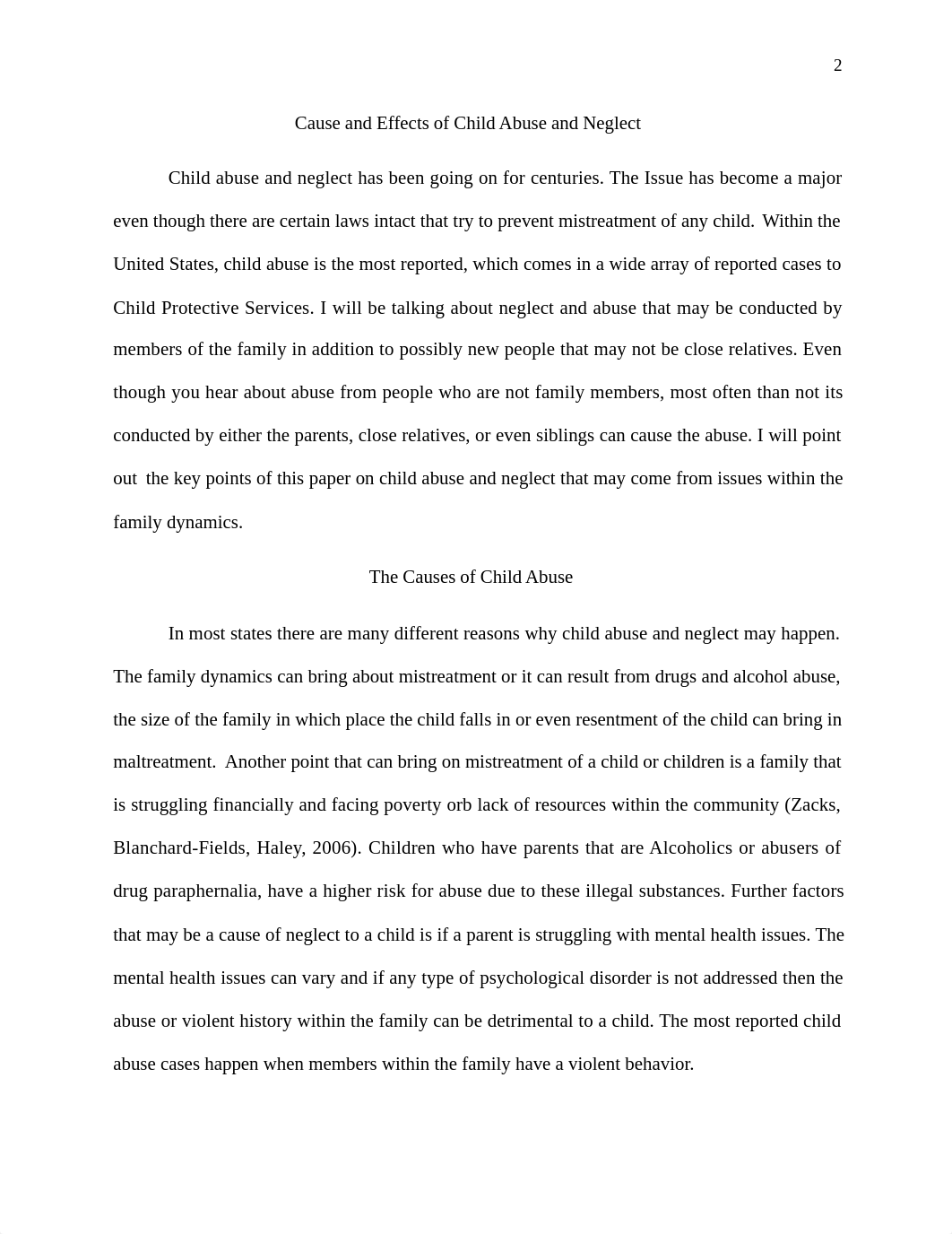 2

Cause and Effects of Child Abuse and Neglect

Child abuse and neglect has been going on for centuries. The Issue has become a major even though there are certain laws intact that try to prevent mistreatment of any child. Within the United States, child abuse is the most reported, which comes in a wide array of reported cases to Child Protective Services. I will be talking about neglect and abuse that may be conducted by members of the family in addition to possibly new people that may not be close relatives. Even though you hear about abuse from people who are not family members, most often than not its conducted by either the parents, close relatives, or even siblings can cause the abuse. I will point out the key points of this paper on child abuse and neglect that may come from issues within the family dynamics.

The Causes of Child Abuse

In most states there are many different reasons why child abuse and neglect may happen. The family dynamics can bring about mistreatment or it can result from drugs and alcohol abuse, the size of the family in which place the child falls in or even resentment of the child can bring in maltreatment. Another point that can bring on mistreatment of a child or children is a family that is struggling financially and facing poverty orb lack of resources within the community (Zacks, Blanchard-Fields, Haley, 2006). Children who have parents that are Alcoholics or abusers of drug paraphernalia, have a higher risk for abuse due to these illegal substances. Further factors that may be a cause of neglect to a child is if a parent is struggling with mental health issues. The mental health issues can vary and if any type of psychological disorder is not addressed then the abuse or violent history within the family can be detrimental to a child. The most reported child abuse cases happen when members within the family have a violent behavior.